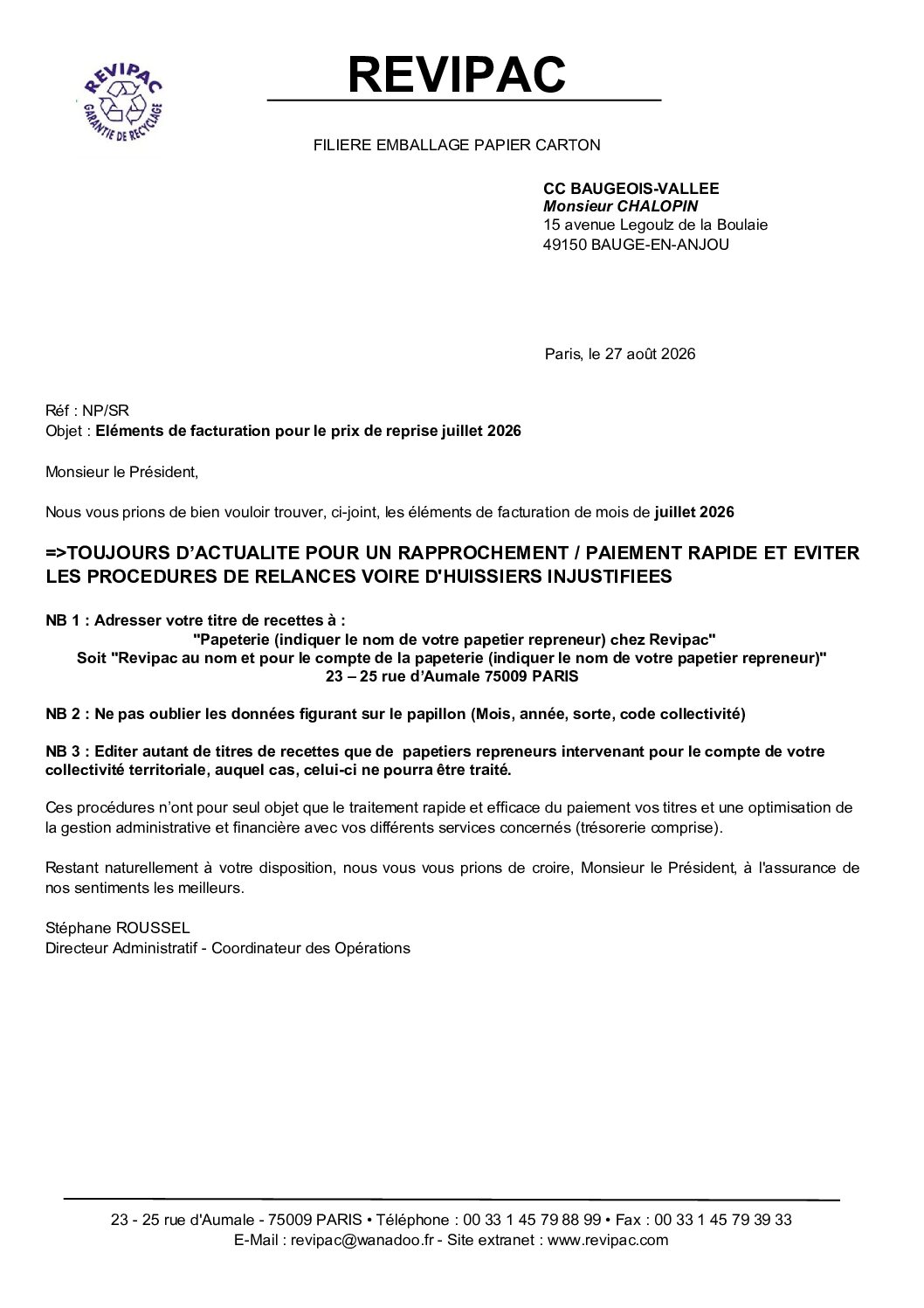 REVIPAC
GARANTIE DE RECYCLAGE

REVIPAC

FILIERE EMBALLAGE PAPIER CARTON

CC BAUGEOIS-VALLEE
Monsieur CHALOPIN
15 avenue Legoulz de la Boulaie
49150 BAUGE-EN-ANJOU

Paris, le 27 août 2026

Réf : NP/SR
Objet : Eléments de facturation pour le prix de reprise juillet 2026

Monsieur le Président,

Nous vous prions de bien vouloir trouver, ci-joint, les éléments de facturation de mois de juillet 2026

=>TOUJOURS D'ACTUALITE POUR UN RAPPROCHEMENT / PAIEMENT RAPIDE ET EVITER LES PROCEDURES DE RELANCES VOIRE D'HUISSIERS INJUSTIFIEES

NB 1 : Adresser votre titre de recettes à :
"Papeterie (indiquer le nom de votre papetier repreneur) chez Revipac"
Soit "Revipac au nom et pour le compte de la papeterie (indiquer le nom de votre papetier repreneur)"
23 – 25 rue d'Aumale 75009 PARIS

NB 2 : Ne pas oublier les données figurant sur le papillon (Mois, année, sorte, code collectivité)

NB 3 : Editer autant de titres de recettes que de papetiers repreneurs intervenant pour le compte de votre collectivité territoriale, auquel cas, celui-ci ne pourra être traité.

Ces procédures n'ont pour seul objet que le traitement rapide et efficace du paiement vos titres et une optimisation de la gestion administrative et financière avec vos différents services concernés (trésorerie comprise).

Restant naturellement à votre disposition, nous vous vous prions de croire, Monsieur le Président, à l'assurance de nos sentiments les meilleurs.

Stéphane ROUSSEL
Directeur Administratif - Coordinateur des Opérations

23 - 25 rue d'Aumale - 75009 PARIS • Téléphone : 00 33 1 45 79 88 99 • Fax : 00 33 1 45 79 39 33
E-Mail : revipac@wanadoo.fr - Site extranet : www.revipac.com